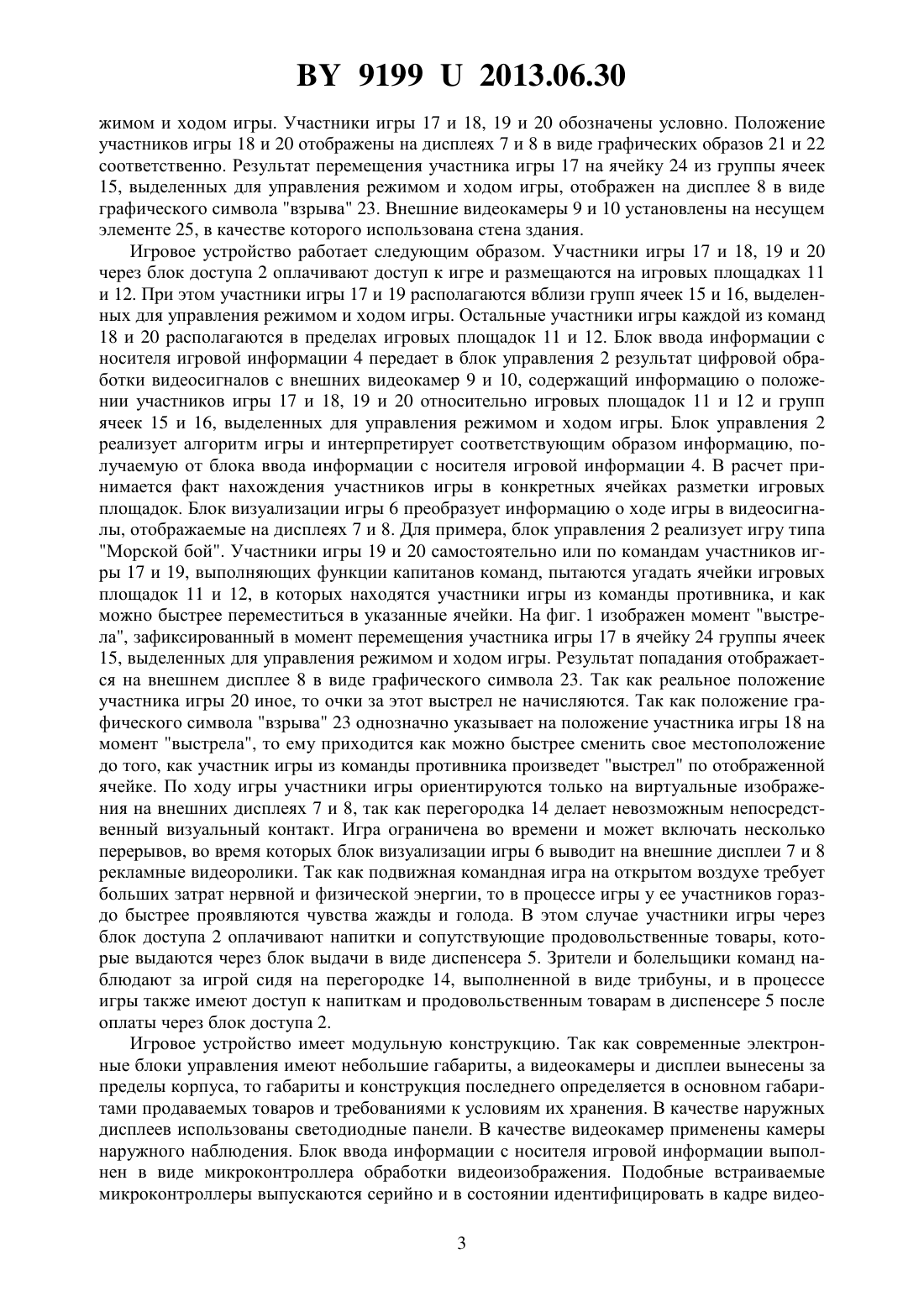 BY 9199 U 2013.06.30

жимом и ходом игры. Участники игры 17 и 18, 19 и 20 обозначены условно. Положение участников игры 18 и 20 отображены на дисплеях 7 и 8 в виде графических образов 21 и 22 соответственно. Результат перемещения участника игры 17 на ячейку 24 из группы ячеек 15, выделенных для управления режимом и ходом игры, отображен на дисплее 8 в виде графического символа "взрыва" 23. Внешние видеокамеры 9 и 10 установлены на несущем элементе 25, в качестве которого использована стена здания.

Игровое устройство работает следующим образом. Участники игры 17 и 18, 19 и 20 через блок доступа 2 оплачивают доступ к игре и размещаются на игровых площадках 11 и 12. При этом участники игры 17 и 19 располагаются вблизи групп ячеек 15 и 16, выделенных для управления режимом и ходом игры. Остальные участники игры каждой из команд 18 и 20 располагаются в пределах игровых площадок 11 и 12. Блок ввода информации с носителя игровой информации 4 передает в блок управления 2 результат цифровой обработки видеосигналов с внешних видеокамер 9 и 10, содержащий информацию о положении участников игры 17 и 18, 19 и 20 относительно игровых площадок 11 и 12 и групп ячеек 15 и 16, выделенных для управления режимом и ходом игры. Блок управления 2 реализует алгоритм игры и интерпретирует соответствующим образом информацию, получаемую от блока ввода информации с носителя игровой информации 4. В расчет принимается факт нахождения участников игры в конкретных ячейках разметки игровых площадок. Блок визуализации игры 6 преобразует информацию о ходе игры в видеосигналы, отображаемые на дисплеях 7 и 8. Для примера, блок управления 2 реализует игру типа "Морской бой". Участники игры 19 и 20 самостоятельно или по командам участников игры 17 и 19, выполняющих функции капитанов команд, пытаются угадать ячейки игровых площадок 11 и 12, в которых находятся участники игры из команды противника, и как можно быстрее переместиться в указанные ячейки. На фиг. 1 изображен момент "выстрела", зафиксированный в момент перемещения участника игры 17 в ячейку 24 группы ячеек 15, выделенных для управления режимом и ходом игры. Результат попадания отображается на внешнем дисплее 8 в виде графического символа 23. Так как реальное положение участника игры 20 иное, то очки за этот выстрел не начисляются. Так как положение графического символа "взрыва" 23 однозначно указывает на положение участника игры 18 на момент "выстрела", то ему приходится как можно быстрее сменить свое местоположение до того, как участник игры из команды противника произведет "выстрел" по отображенной ячейке. По ходу игры участники игры ориентируются только на виртуальные изображения на внешних дисплеях 7 и 8, так как перегородка 14 делает невозможным непосредственный визуальный контакт. Игра ограничена во времени и может включать несколько перерывов, во время которых блок визуализации игры 6 выводит на внешние дисплеи 7 и 8 рекламные видеоролики. Так как подвижная командная игра на открытом воздухе требует больших затрат нервной и физической энергии, то в процессе игры у ее участников гораздо быстрее проявляются чувства жажды и голода. В этом случае участники игры через блок доступа 2 оплачивают напитки и сопутствующие продовольственные товары, которые выдаются через блок выдачи в виде диспенсера 5. Зрители и болельщики команд наблюдают за игрой сидя на перегородке 14, выполненной в виде трибуны, и в процессе игры также имеют доступ к напиткам и продовольственным товарам в диспенсере 5 после оплаты через блок доступа 2.

Игровое устройство имеет модульную конструкцию. Так как современные электронные блоки управления имеют небольшие габариты, а видеокамеры и дисплеи вынесены за пределы корпуса, то габариты и конструкция последнего определяется в основном габаритами продаваемых товаров и требованиями к условиям их хранения. В качестве наружных дисплеев использованы светодиодные панели. В качестве видеокамер применены камеры наружного наблюдения. Блок ввода информации с носителя игровой информации выполнен в виде микроконтроллера обработки видеоизображения. Подобные встраиваемые микроконтроллеры выпускаются серийно и в состоянии идентифицировать в кадре видео-

3